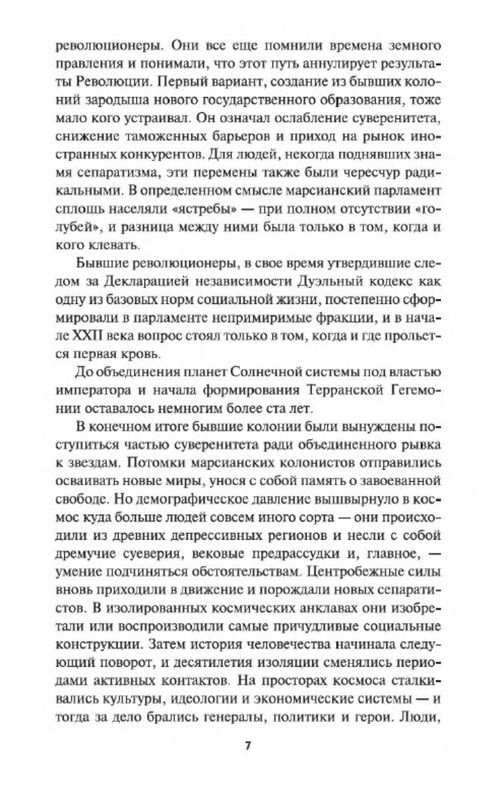 революционеры. Они все еще помнили времена земного правления и понимали, что этот путь аннулирует результаты Революции. Первый вариант, создание из бывших колоний зародыша нового государственного образования, тоже мало кого устраивал. Он означал ослабление суверенитета, снижение таможенных барьеров и приход на рынок иностранных конкурентов. Для людей, некогда поднявших знамя сепаратизма, эти перемены также были чересчур радикальными. В определенном смысле марсианский парламент сплошь населяли «ястребы» — при полном отсутствии «голубей», и разница между ними была только в том, когда и кого клевать.

Бывшие революционеры, в свое время утвердившие следом за Декларацией независимости Дуэльный кодекс как одну из базовых норм социальной жизни, постепенно сформировали в парламенте непримиримые фракции, и в начале XXII века вопрос стоял только в том, когда и где прольется первая кровь.

До объединения планет Солнечной системы под властью императора и начала формирования Терранской Гегемонии оставалось немногим более ста лет.

В конечном итоге бывшие колонии были вынуждены поступиться частью суверенитета ради объединенного рывка к звездам. Потомки марсианских колонистов отправились осваивать новые миры, унося с собой память о завоеванной свободе. Но демографическое давление вышвырнуло в космос куда больше людей совсем иного сорта — они происходили из древних депрессивных регионов и несли с собой дремучие суеверия, вековые предрассудки и, главное, — умение подчиняться обстоятельствам. Центробежные силы вновь приходили в движение и порождали новых сепаратистов. В изолированных космических анклавах они изобретали или воспроизводили самые причудливые социальные конструкции. Затем история человечества начинала следующий поворот, и десятилетия изоляции сменялись периодами активных контактов. На просторах космоса сталкивались культуры, идеологии и экономические системы — и тогда за дело брались генералы, политики и герои. Люди,

7